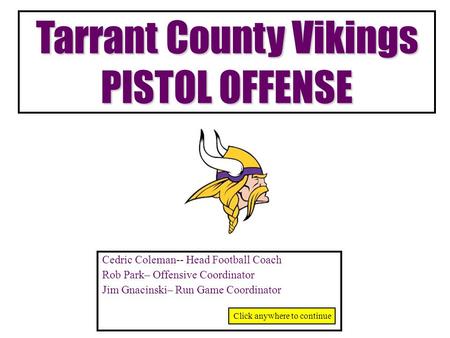 Tarrant County Vikings
PISTOL OFFENSE

Cedric Coleman-- Head Football Coach
Rob Park– Offensive Coordinator
Jim Gnacinski– Run Game Coordinator

Click anywhere to continue